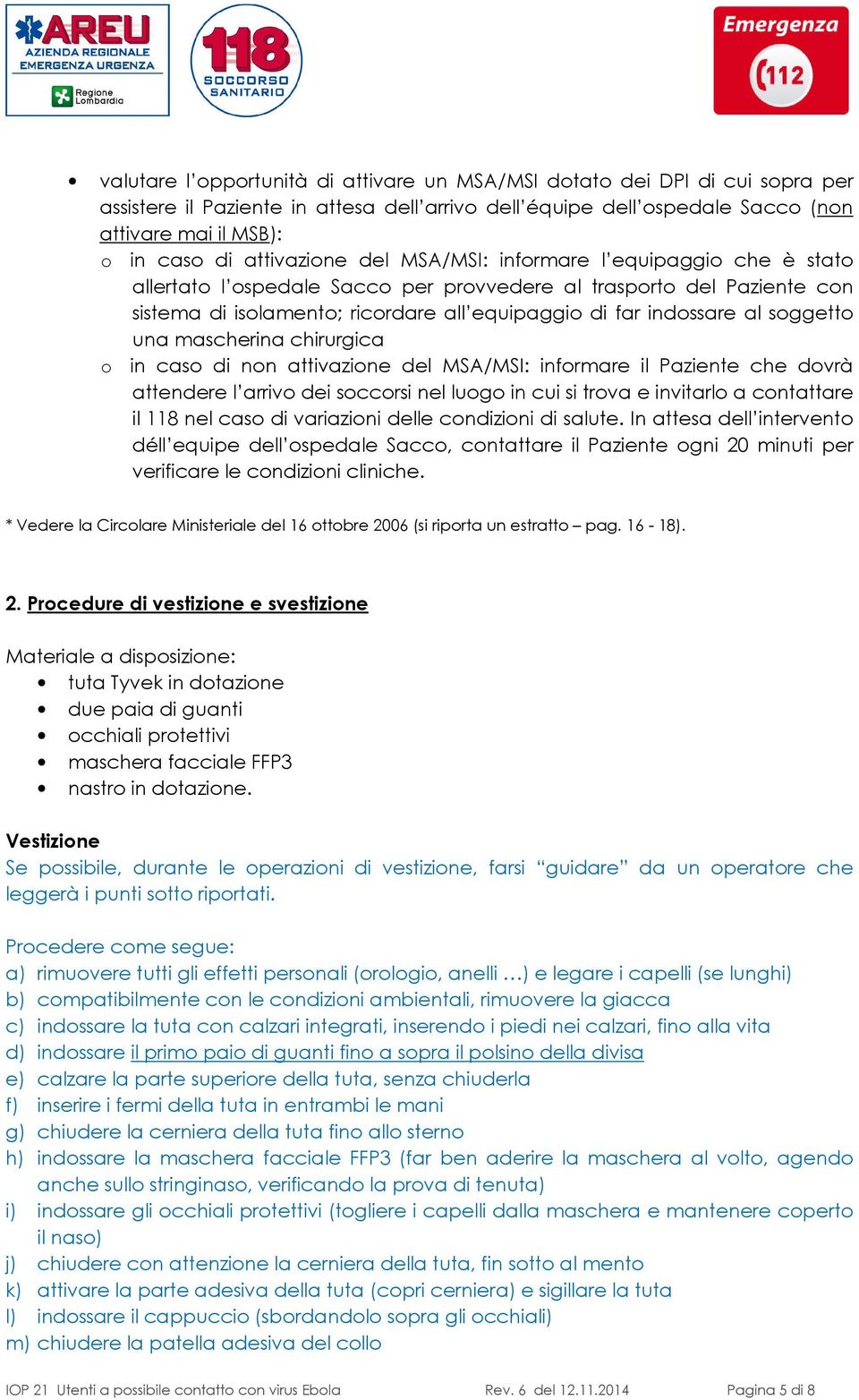 AREU AZIENDA REGIONALE EMERGENZA URGENZA
Regione Lombardia
118 SOCCORSO SANITARIO
Emergenza 112

• valutare l'opportunità di attivare un MSA/MSI dotato dei DPI di cui sopra per assistere il Paziente in attesa dell'arrivo dell'équipe dell'ospedale Sacco (non attivare mai il MSB):
o in caso di attivazione del MSA/MSI: informare l'equipaggio che è stato allertato l'ospedale Sacco per provvedere al trasporto del Paziente con sistema di isolamento; ricordare all'equipaggio di far indossare al soggetto una mascherina chirurgica
o in caso di non attivazione del MSA/MSI: informare il Paziente che dovrà attendere l'arrivo dei soccorsi nel luogo in cui si trova e invitarlo a contattare il 118 nel caso di variazioni delle condizioni di salute. In attesa dell'intervento déll'equipe dell'ospedale Sacco, contattare il Paziente ogni 20 minuti per verificare le condizioni cliniche.

* Vedere la Circolare Ministeriale del 16 ottobre 2006 (si riporta un estratto – pag. 16 - 18).

2. Procedure di vestizione e svestizione

Materiale a disposizione:
• tuta Tyvek in dotazione
• due paia di guanti
• occhiali protettivi
• maschera facciale FFP3
• nastro in dotazione.

Vestizione
Se possibile, durante le operazioni di vestizione, farsi "guidare" da un operatore che leggerà i punti sotto riportati.

Procedere come segue:
a) rimuovere tutti gli effetti personali (orologio, anelli …) e legare i capelli (se lunghi)
b) compatibilmente con le condizioni ambientali, rimuovere la giacca
c) indossare la tuta con calzari integrati, inserendo i piedi nei calzari, fino alla vita
d) indossare il primo paio di guanti fino a sopra il polsino della divisa
e) calzare la parte superiore della tuta, senza chiuderla
f) inserire i fermi della tuta in entrambi le mani
g) chiudere la cerniera della tuta fino allo sterno
h) indossare la maschera facciale FFP3 (far ben aderire la maschera al volto, agendo anche sullo stringinaso, verificando la prova di tenuta)
i) indossare gli occhiali protettivi (togliere i capelli dalla maschera e mantenere coperto il naso)
j) chiudere con attenzione la cerniera della tuta, fin sotto al mento
k) attivare la parte adesiva della tuta (copri cerniera) e sigillare la tuta
l) indossare il cappuccio (sbordandolo sopra gli occhiali)
m) chiudere la patella adesiva del collo

IOP 21 Utenti a possibile contatto con virus Ebola Rev. 6 del 12.11.2014 Pagina 5 di 8